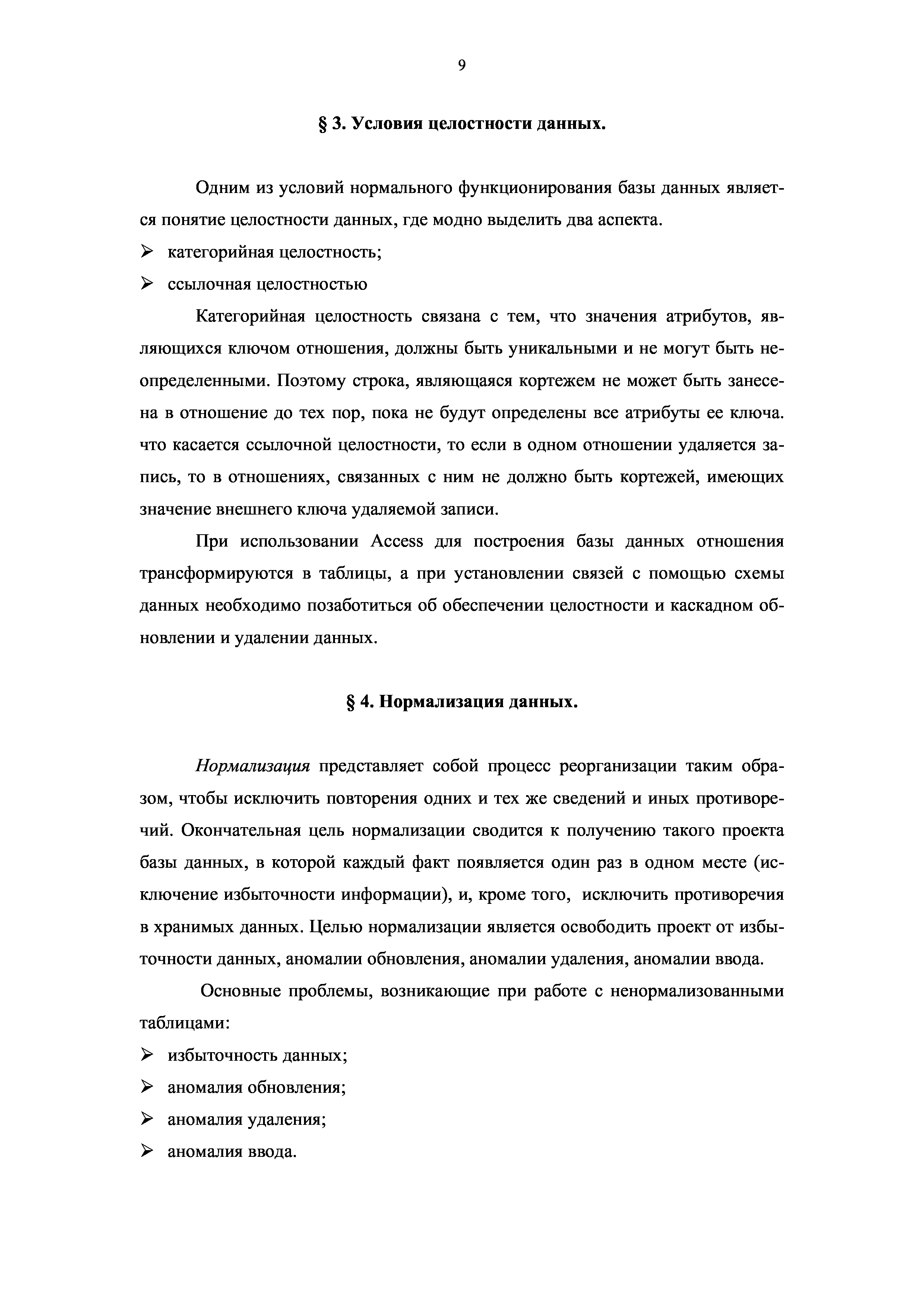 9

§ 3. Условия целостности данных.

Одним из условий нормального функционирования базы данных является понятие целостности данных, где модно выделить два аспекта.

➢ категорийная целостность;

➢ ссылочная целостностью

Категорийная целостность связана с тем, что значения атрибутов, являющихся ключом отношения, должны быть уникальными и не могут быть неопределенными. Поэтому строка, являющаяся кортежем не может быть занесена в отношение до тех пор, пока не будут определены все атрибуты ее ключа. что касается ссылочной целостности, то если в одном отношении удаляется запись, то в отношениях, связанных с ним не должно быть кортежей, имеющих значение внешнего ключа удаляемой записи.

При использовании Access для построения базы данных отношения трансформируются в таблицы, а при установлении связей с помощью схемы данных необходимо позаботиться об обеспечении целостности и каскадном обновлении и удалении данных.

§ 4. Нормализация данных.

Нормализация представляет собой процесс реорганизации таким образом, чтобы исключить повторения одних и тех же сведений и иных противоречий. Окончательная цель нормализации сводится к получению такого проекта базы данных, в которой каждый факт появляется один раз в одном месте (исключение избыточности информации), и, кроме того, исключить противоречия в хранимых данных. Целью нормализации является освободить проект от избыточности данных, аномалии обновления, аномалии удаления, аномалии ввода.

Основные проблемы, возникающие при работе с ненормализованными таблицами:

➢ избыточность данных;

➢ аномалия обновления;

➢ аномалия удаления;

➢ аномалия ввода.